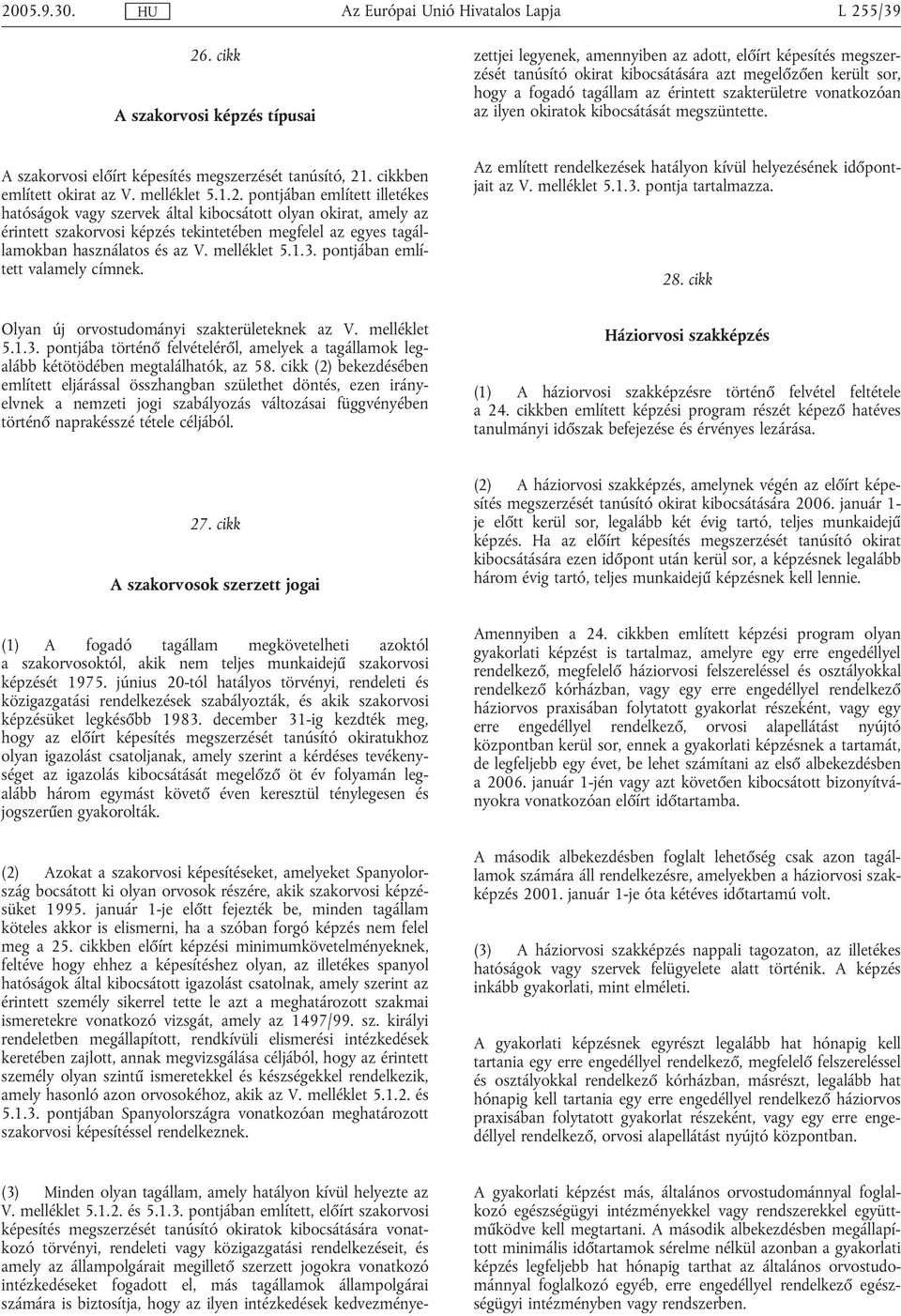 2005.9.30. HU Az Európai Unió Hivatalos Lapja L 255/39

26. cikk

A szakorvosi képzés típusai

A szakorvosi előírt képesítés megszerzését tanúsító, 21. cikkben említett okirat az V. melléklet 5.1.2. pontjában említett illetékes hatóságok vagy szervek által kibocsátott olyan okirat, amely az érintett szakorvosi képzés tekintetében megfelel az egyes tagállamokban használatos és az V. melléklet 5.1.3. pontjában említett valamely címnek.

Olyan új orvostudományi szakterületeknek az V. melléklet 5.1.3. pontjába történő felvételéről, amelyek a tagállamok legalább kétötödében megtalálhatók, az 58. cikk (2) bekezdésében említett eljárással összhangban születhet döntés, ezen irányelvnek a nemzeti jogi szabályozás változásai függvényében történő naprakésszé tétele céljából.

27. cikk

A szakorvosok szerzett jogai

(1) A fogadó tagállam megkövetelheti azoktól a szakorvosoktól, akik nem teljes munkaidejű szakorvosi képzését 1975. június 20-tól hatályos törvényi, rendeleti és közigazgatási rendelkezések szabályozták, és akik szakorvosi képzésüket legkésőbb 1983. december 31-ig kezdték meg, hogy az előírt képesítés megszerzését tanúsító okiratukhoz olyan igazolást csatoljanak, amely szerint a kérdéses tevékenységet az igazolás kibocsátását megelőző öt év folyamán legalább három egymást követő éven keresztül ténylegesen és jogszerűen gyakorolták.

(2) Azokat a szakorvosi képesítéseket, amelyeket Spanyolország bocsátott ki olyan orvosok részére, akik szakorvosi képzésüket 1995. január 1-je előtt fejezték be, minden tagállam köteles akkor is elismerni, ha a szóban forgó képzés nem felel meg a 25. cikkben előírt képzési minimumkövetelményeknek, feltéve hogy ehhez a képesítéshez olyan, az illetékes spanyol hatóságok által kibocsátott igazolást csatolnak, amely szerint az érintett személy sikerrel tette le azt a meghatározott szakmai ismeretekre vonatkozó vizsgát, amely az 1497/99. sz. királyi rendeletben megállapított, rendkívüli elismerési intézkedések keretében zajlott, annak megvizsgálása céljából, hogy az érintett személy olyan szintű ismeretekkel és készségekkel rendelkezik, amely hasonló azon orvosokéhoz, akik az V. melléklet 5.1.2. és 5.1.3. pontjában Spanyolországra vonatkozóan meghatározott szakorvosi képesítéssel rendelkeznek.

(3) Minden olyan tagállam, amely hatályon kívül helyezte az V. melléklet 5.1.2. és 5.1.3. pontjában említett, előírt szakorvosi képesítés megszerzését tanúsító okiratok kibocsátására vonatkozó törvényi, rendeleti vagy közigazgatási rendelkezéseit, és amely az állampolgárait megillető szerzett jogokra vonatkozó intézkedéseket fogadott el, más tagállamok állampolgárai számára is biztosítja, hogy az ilyen intézkedések kedvezményezettjei legyenek, amennyiben az adott, előírt képesítés megszerzését tanúsító okirat kibocsátására azt megelőzően került sor, hogy a fogadó tagállam az érintett szakterületre vonatkozóan az ilyen okiratok kibocsátását megszüntette.

Az említett rendelkezések hatályon kívül helyezésének időpontjait az V. melléklet 5.1.3. pontja tartalmazza.

28. cikk

Háziorvosi szakképzés

(1) A háziorvosi szakképzésre történő felvétel feltétele a 24. cikkben említett képzési program részét képező hatéves tanulmányi időszak befejezése és érvényes lezárása.

(2) A háziorvosi szakképzés, amelynek végén az előírt képesítés megszerzését tanúsító okirat kibocsátására 2006. január 1-je előtt kerül sor, legalább két évig tartó, teljes munkaidejű képzés. Ha az előírt képesítés megszerzését tanúsító okirat kibocsátására ezen időpont után kerül sor, a képzésnek legalább három évig tartó, teljes munkaidejű képzésnek kell lennie.

Amennyiben a 24. cikkben említett képzési program olyan gyakorlati képzést is tartalmaz, amelyre egy erre engedéllyel rendelkező, megfelelő háziorvosi felszereléssel és osztályokkal rendelkező kórházban, vagy egy erre engedéllyel rendelkező háziorvos praxisában folytatott gyakorlat részeként, vagy egy erre engedéllyel rendelkező, orvosi alapellátást nyújtó központban kerül sor, ennek a gyakorlati képzésnek a tartamát, de legfeljebb egy évet, be lehet számítani az első albekezdésben a 2006. január 1-jén vagy azt követően kibocsátott bizonyítványokra vonatkozóan előírt időtartamba.

A második albekezdésben foglalt lehetőség csak azon tagállamok számára áll rendelkezésre, amelyekben a háziorvosi szakképzés 2001. január 1-je óta kétéves időtartamú volt.

(3) A háziorvosi szakképzés nappali tagozaton, az illetékes hatóságok vagy szervek felügyelete alatt történik. A képzés inkább gyakorlati, mint elméleti.

A gyakorlati képzésnek egyrészt legalább hat hónapig kell tartania egy erre engedéllyel rendelkező, megfelelő felszereléssel és osztályokkal rendelkező kórházban, másrészt, legalább hat hónapig kell tartania egy erre engedéllyel rendelkező háziorvos praxisában folytatott gyakorlat részeként, vagy egy erre engedéllyel rendelkező, orvosi alapellátást nyújtó központban.

A gyakorlati képzést más, általános orvostudománnyal foglalkozó egészségügyi intézményekkel vagy rendszerekkel együttműködve kell megtartani. A második albekezdésben megállapított minimális időtartamok sérelme nélkül azonban a gyakorlati képzés legfeljebb hat hónapig tarthat az általános orvostudománnyal foglalkozó egyéb, erre engedéllyel rendelkező egészségügyi intézményben vagy rendszerben.